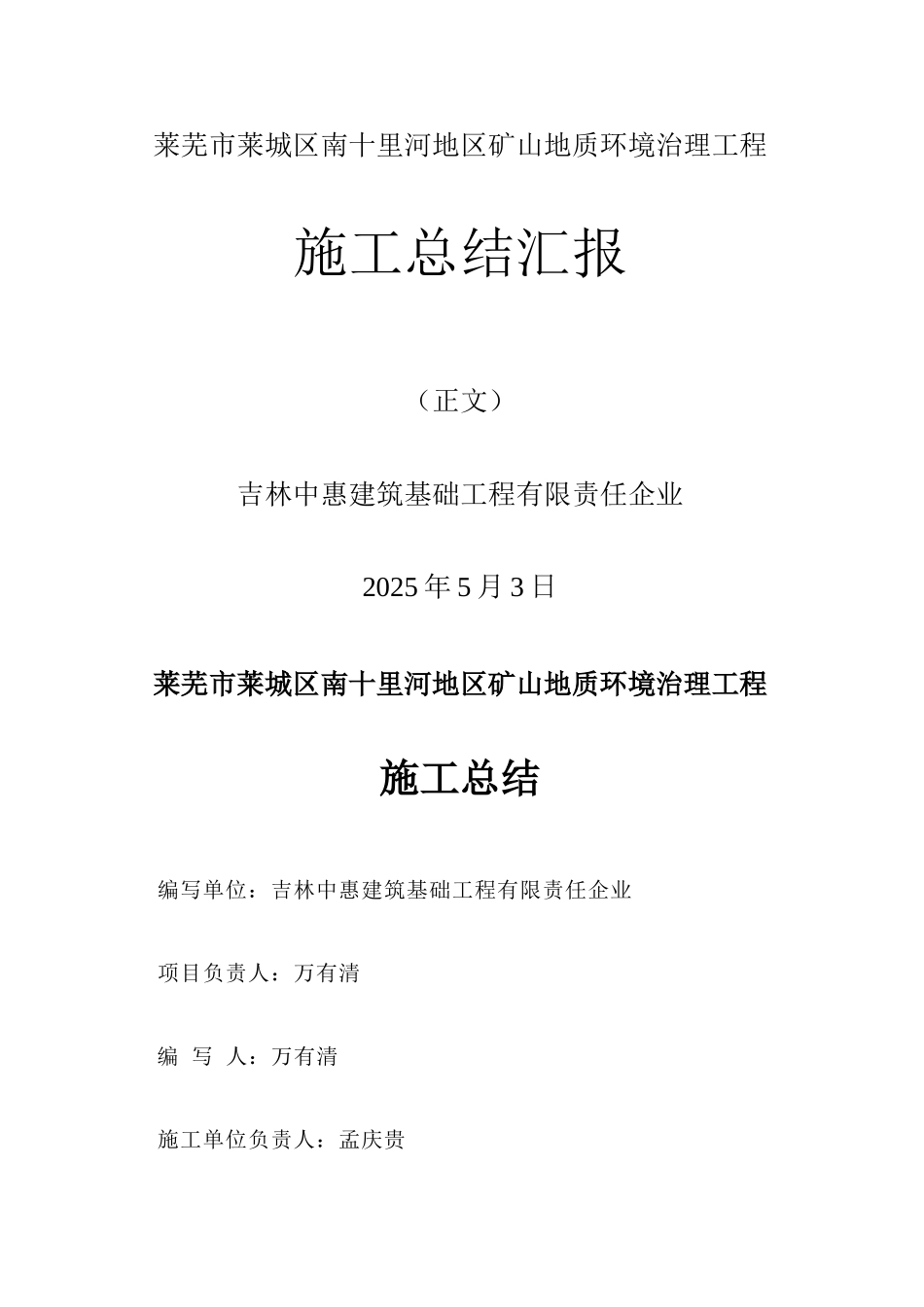 莱芜市莱城区南十里河地区矿山地质环境治理工程

施工总结汇报

（正文）

吉林中惠建筑基础工程有限责任企业

2025 年 5 月 3 日

莱芜市莱城区南十里河地区矿山地质环境治理工程

施工总结

编写单位：吉林中惠建筑基础工程有限责任企业

项目负责人：万有清

编 写 人：万有清

施工单位负责人：孟庆贵